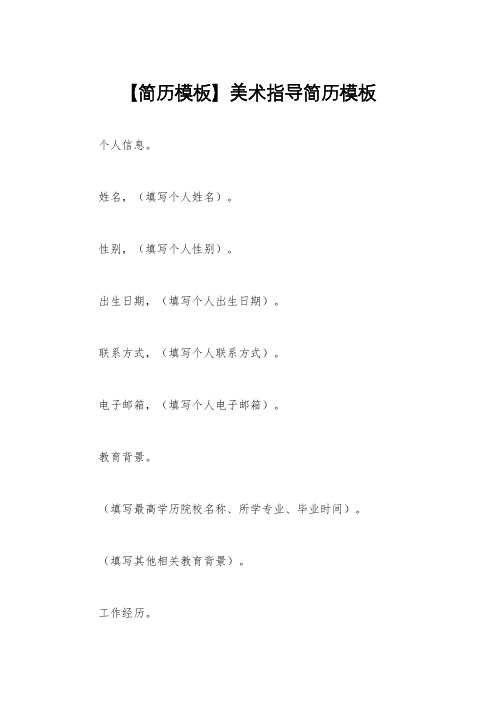 【简历模板】美术指导简历模板

个人信息。

姓名，（填写个人姓名）。

性别，（填写个人性别）。

出生日期，（填写个人出生日期）。

联系方式，（填写个人联系方式）。

电子邮箱，（填写个人电子邮箱）。

教育背景。

（填写最高学历院校名称、所学专业、毕业时间）。

（填写其他相关教育背景）。

工作经历。